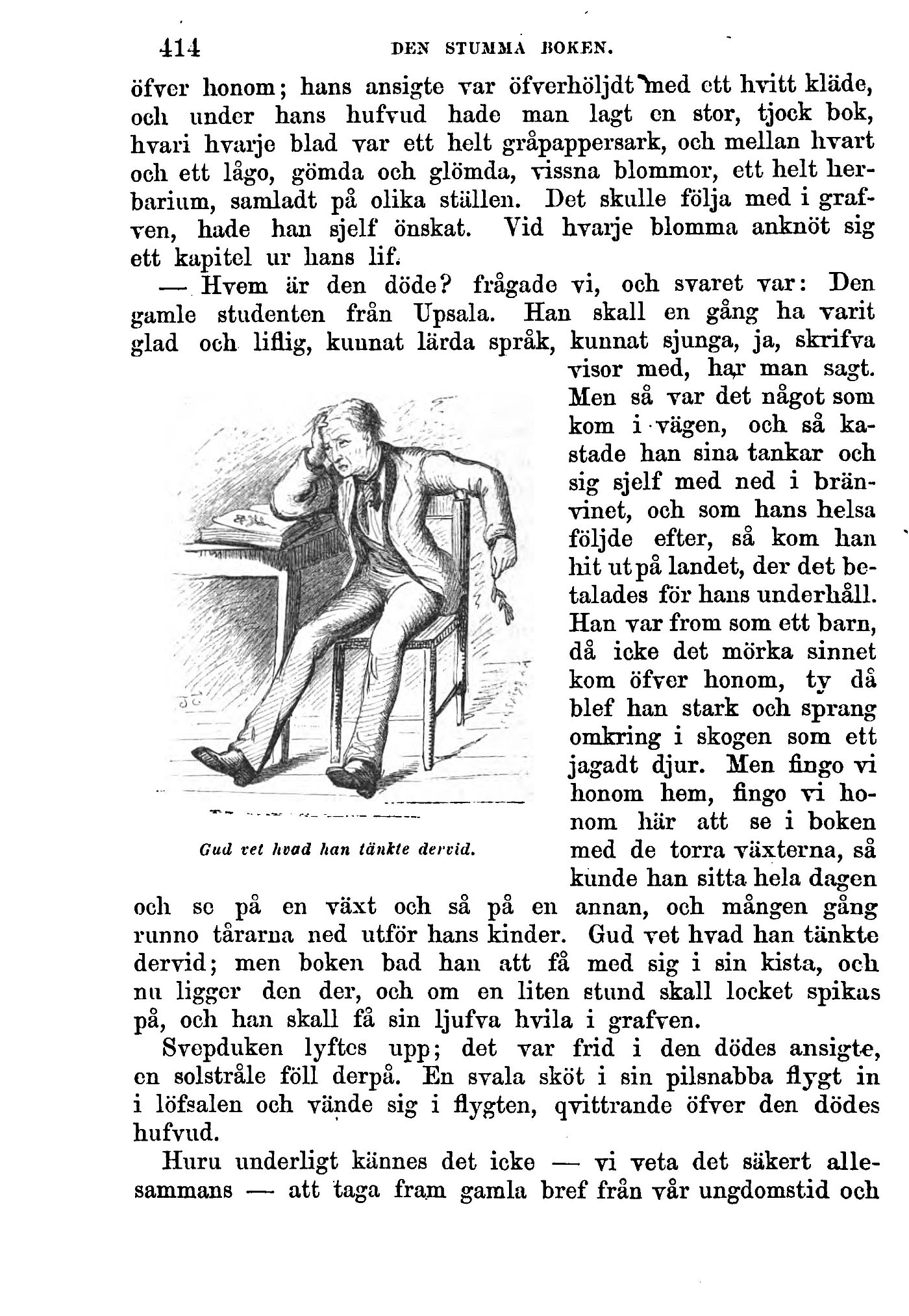 414 DEN STUMMA BOKEN.

öfver honom; hans ansigte var öfverhöljdt med ett hvitt kläde, och under hans hufvud hade man lagt en stor, tjock bok, hvari hvarje blad var ett helt gråpappersark, och mellan hvart och ett lågo, gömda och glömda, vissna blommor, ett helt herbarium, samladt på olika ställen. Det skulle följa med i grafven, hade han sjelf önskat. Vid hvarje blomma anknöt sig ett kapitel ur hans lif.

— Hvem är den döde? frågade vi, och svaret var: Den gamle studenten från Upsala. Han skall en gång ha varit glad och liflig, kunnat lärda språk, kunnat sjunga, ja, skrifva visor med, har man sagt. Men så var det något som kom i vägen, och så kastade han sina tankar och sig sjelf med ned i bränvinet, och som hans helsa följde efter, så kom han hit ut på landet, der det betalades för hans underhåll. Han var from som ett barn, då icke det mörka sinnet kom öfver honom, ty då blef han stark och sprang omkring i skogen som ett jagadt djur. Men fingo vi honom hem, fingo vi honom här att se i boken med de torra växterna, så kunde han sitta hela dagen och se på en växt och så på en annan, och mången gång runno tårarna ned utför hans kinder. Gud vet hvad han tänkte dervid; men boken bad han att få med sig i sin kista, och nu ligger den der, och om en liten stund skall locket spikas på, och han skall få sin ljufva hvila i grafven.

Gud vet hvad han tänkte dervid.

Svepduken lyftes upp; det var frid i den dödes ansigte, en solstråle föll derpå. En svala sköt i sin pilsnabba flygt in i löfsalen och vände sig i flygten, qvittrande öfver den dödes hufvud.

Huru underligt kännes det icke — vi veta det säkert allesammans — att taga fram gamla bref från vår ungdomstid och